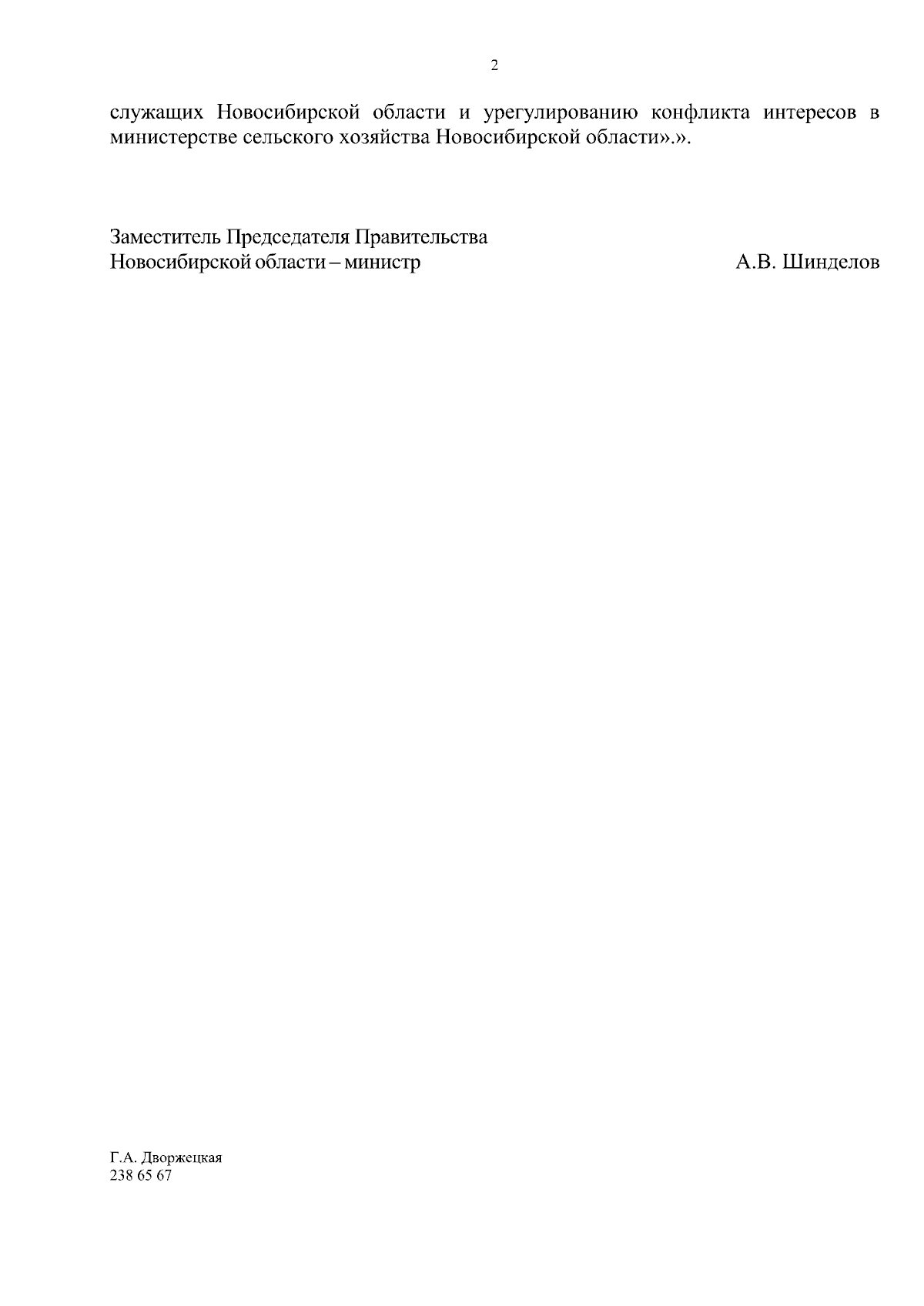 2

служащих Новосибирской области и урегулированию конфликта интересов в министерстве сельского хозяйства Новосибирской области».».

Заместитель Председателя Правительства
Новосибирской области – министр А.В. Шинделов

Г.А. Дворжецкая
238 65 67